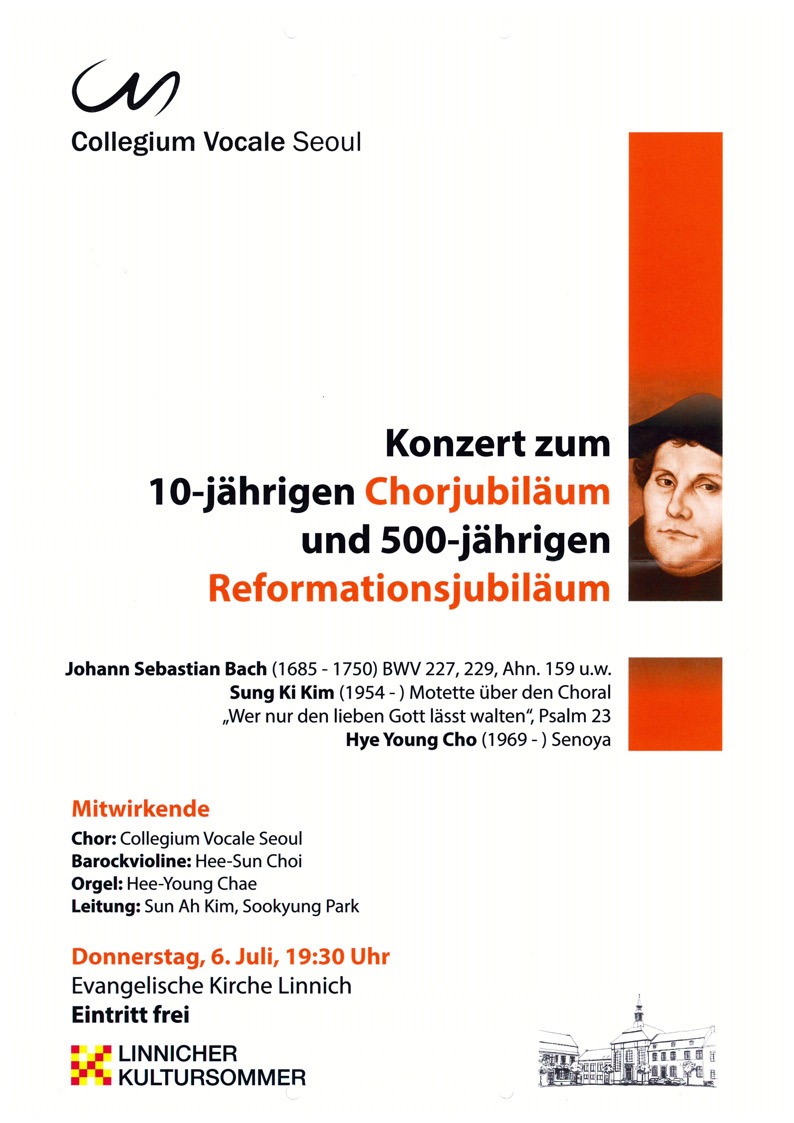 Collegium Vocale Seoul

Konzert zum 10-jährigen Chorjubiläum und 500-jährigen Reformationsjubiläum

Johann Sebastian Bach (1685 - 1750) BWV 227, 229, Ahn. 159 u.w.
Sung Ki Kim (1954 - ) Motette über den Choral „Wer nur den lieben Gott lässt walten", Psalm 23
Hye Young Cho (1969 - ) Senoya

Mitwirkende
Chor: Collegium Vocale Seoul
Barockvioline: Hee-Sun Choi
Orgel: Hee-Young Chae
Leitung: Sun Ah Kim, Sookyung Park

Donnerstag, 6. Juli, 19:30 Uhr
Evangelische Kirche Linnich
Eintritt frei

LINNICHER KULTURSOMMER